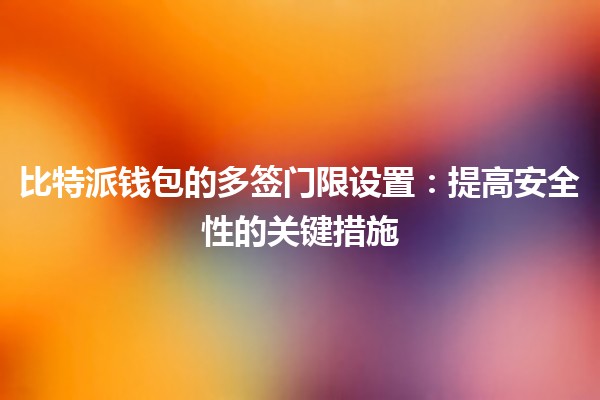 比特派钱包的多签门限设置：提高安全性的关键措施